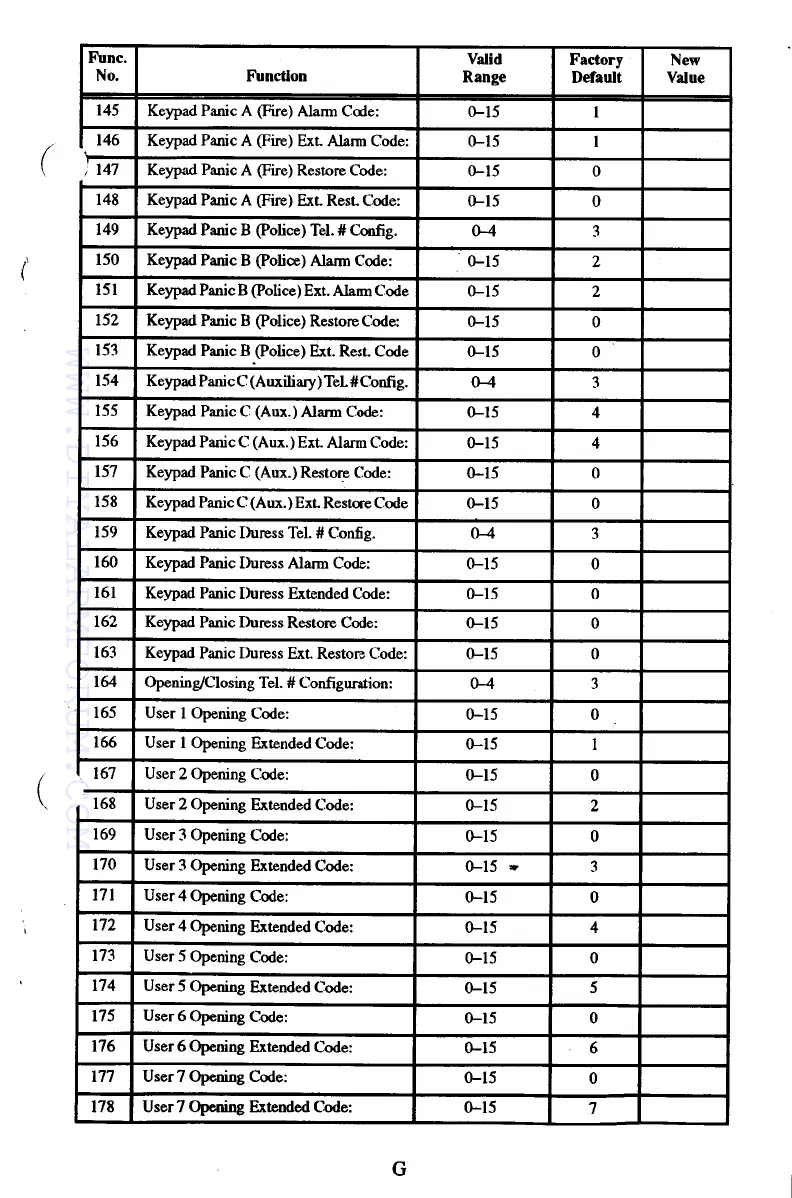 | Func. No. | Function | Valid Range | Factory Default | New Value |
|---|---|---|---|---|
| 145 | Keypad Panic A (Fire) Alarm Code: | 0–15 | 1 | |
| 146 | Keypad Panic A (Fire) Ext. Alarm Code: | 0–15 | 1 | |
| 147 | Keypad Panic A (Fire) Restore Code: | 0–15 | 0 | |
| 148 | Keypad Panic A (Fire) Ext. Rest. Code: | 0–15 | 0 | |
| 149 | Keypad Panic B (Police) Tel. # Config. | 0–4 | 3 | |
| 150 | Keypad Panic B (Police) Alarm Code: | 0–15 | 2 | |
| 151 | Keypad Panic B (Police) Ext. Alarm Code | 0–15 | 2 | |
| 152 | Keypad Panic B (Police) Restore Code: | 0–15 | 0 | |
| 153 | Keypad Panic B (Police) Ext. Rest. Code | 0–15 | 0 | |
| 154 | Keypad Panic C (Auxiliary) Tel. # Config. | 0–4 | 3 | |
| 155 | Keypad Panic C (Aux.) Alarm Code: | 0–15 | 4 | |
| 156 | Keypad Panic C (Aux.) Ext. Alarm Code: | 0–15 | 4 | |
| 157 | Keypad Panic C (Aux.) Restore Code: | 0–15 | 0 | |
| 158 | Keypad Panic C (Aux.) Ext. Restore Code | 0–15 | 0 | |
| 159 | Keypad Panic Duress Tel. # Config. | 0–4 | 3 | |
| 160 | Keypad Panic Duress Alarm Code: | 0–15 | 0 | |
| 161 | Keypad Panic Duress Extended Code: | 0–15 | 0 | |
| 162 | Keypad Panic Duress Restore Code: | 0–15 | 0 | |
| 163 | Keypad Panic Duress Ext. Restore Code: | 0–15 | 0 | |
| 164 | Opening/Closing Tel. # Configuration: | 0–4 | 3 | |
| 165 | User 1 Opening Code: | 0–15 | 0 | |
| 166 | User 1 Opening Extended Code: | 0–15 | 1 | |
| 167 | User 2 Opening Code: | 0–15 | 0 | |
| 168 | User 2 Opening Extended Code: | 0–15 | 2 | |
| 169 | User 3 Opening Code: | 0–15 | 0 | |
| 170 | User 3 Opening Extended Code: | 0–15 | 3 | |
| 171 | User 4 Opening Code: | 0–15 | 0 | |
| 172 | User 4 Opening Extended Code: | 0–15 | 4 | |
| 173 | User 5 Opening Code: | 0–15 | 0 | |
| 174 | User 5 Opening Extended Code: | 0–15 | 5 | |
| 175 | User 6 Opening Code: | 0–15 | 0 | |
| 176 | User 6 Opening Extended Code: | 0–15 | 6 | |
| 177 | User 7 Opening Code: | 0–15 | 0 | |
| 178 | User 7 Opening Extended Code: | 0–15 | 7 | |

G